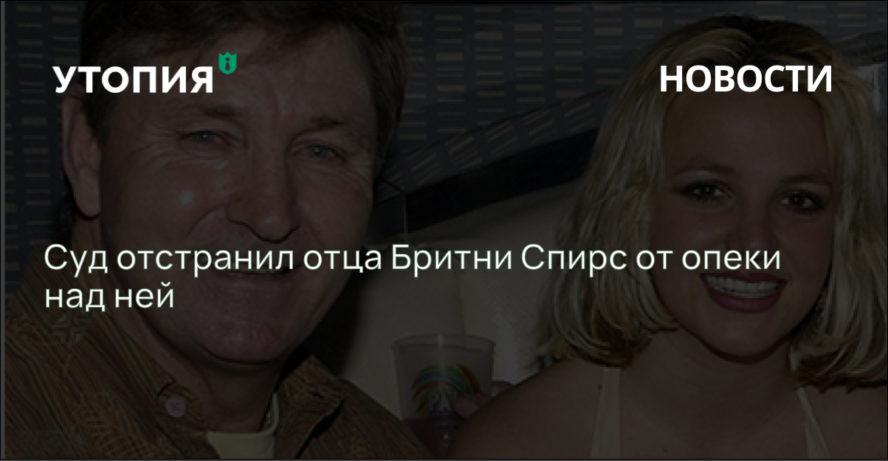 УТОПИЯ

НОВОСТИ

Суд отстранил отца Бритни Спирс от опеки над ней